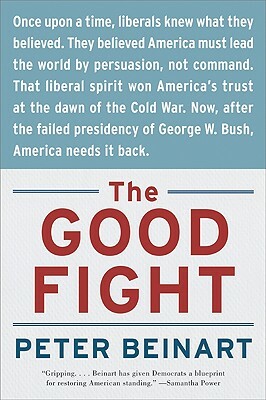 Once upon a time, liberals knew what they believed. They believed America must lead the world by persuasion, not command. That liberal spirit won America's trust at the dawn of the Cold War. Now, after the failed presidency of George W. Bush, America needs it back.

The
GOOD
FIGHT

PETER BEINART

"Gripping. . . . Beinart has given Democrats a blueprint for restoring American standing." —Samantha Power